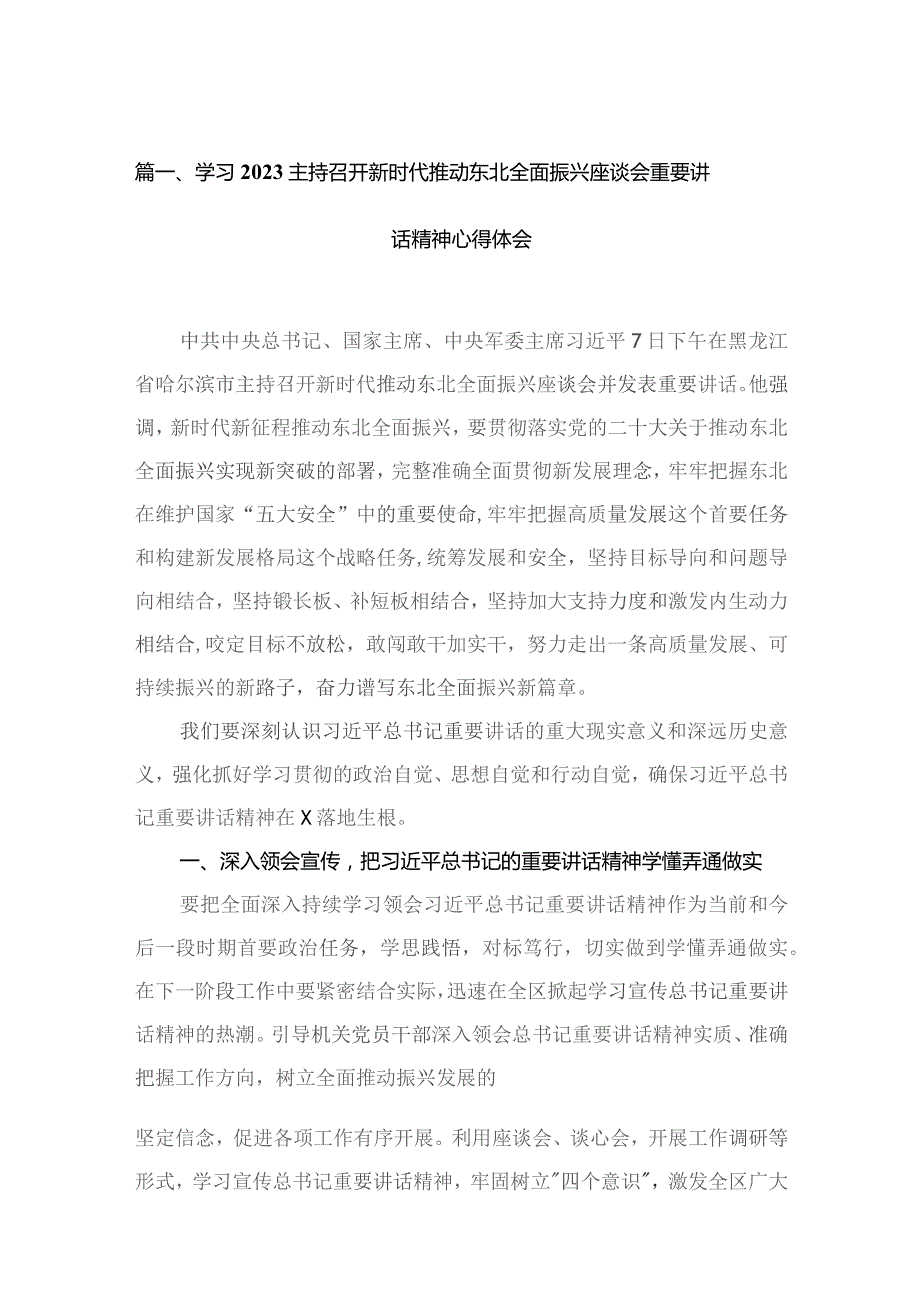 篇一、学习2023主持召开新时代推动东北全面振兴座谈会重要讲话精神心得体会

中共中央总书记、国家主席、中央军委主席习近平7日下午在黑龙江省哈尔滨市主持召开新时代推动东北全面振兴座谈会并发表重要讲话。他强调，新时代新征程推动东北全面振兴，要贯彻落实党的二十大关于推动东北全面振兴实现新突破的部署，完整准确全面贯彻新发展理念，牢牢把握东北在维护国家“五大安全”中的重要使命，牢牢把握高质量发展这个首要任务和构建新发展格局这个战略任务，统筹发展和安全，坚持目标导向和问题导向相结合，坚持锻长板、补短板相结合，坚持加大支持力度和激发内生动力相结合，咬定目标不放松，敢闯敢干加实干，努力走出一条高质量发展、可持续振兴的新路子，奋力谱写东北全面振兴新篇章。

我们要深刻认识习近平总书记重要讲话的重大现实意义和深远历史意义，强化抓好学习贯彻的政治自觉、思想自觉和行动自觉，确保习近平总书记重要讲话精神在X落地生根。

一、深入领会宣传，把习近平总书记的重要讲话精神学懂弄通做实

要把全面深入持续学习领会习近平总书记重要讲话精神作为当前和今后一段时期首要政治任务，学思践悟，对标笃行，切实做到学懂弄通做实。在下一阶段工作中要紧密结合实际，迅速在全区掀起学习宣传总书记重要讲话精神的热潮。引导机关党员干部深入领会总书记重要讲话精神实质、准确把握工作方向，树立全面推动振兴发展的

坚定信念，促进各项工作有序开展。利用座谈会、谈心会，开展工作调研等形式，学习宣传总书记重要讲话精神，牢固树立"四个意识"，激发全区广大